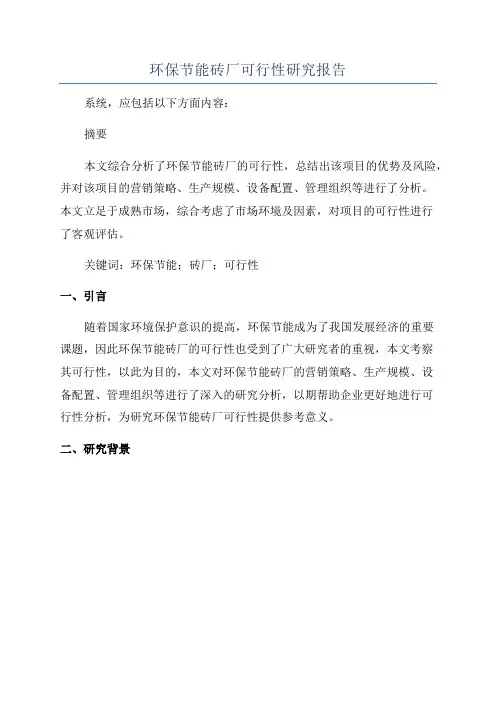 环保节能砖厂可行性研究报告

系统，应包括以下方面内容：

摘要

本文综合分析了环保节能砖厂的可行性，总结出该项目的优势及风险，并对该项目的营销策略、生产规模、设备配置、管理组织等进行了分析。本文立足于成熟市场，综合考虑了市场环境及因素，对项目的可行性进行了客观评估。

关键词：环保节能；砖厂；可行性

一、引言

随着国家环境保护意识的提高，环保节能成为了我国发展经济的重要课题，因此环保节能砖厂的可行性也受到了广大研究者的重视，本文考察其可行性，以此为目的，本文对环保节能砖厂的营销策略、生产规模、设备配置、管理组织等进行了深入的研究分析，以期帮助企业更好地进行可行性分析，为研究环保节能砖厂可行性提供参考意义。

二、研究背景